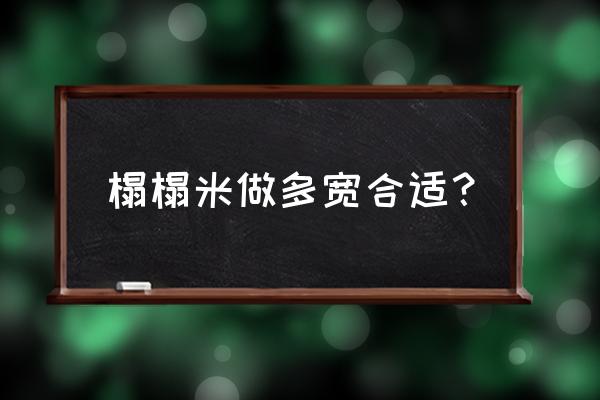 榻榻米做多宽合适？